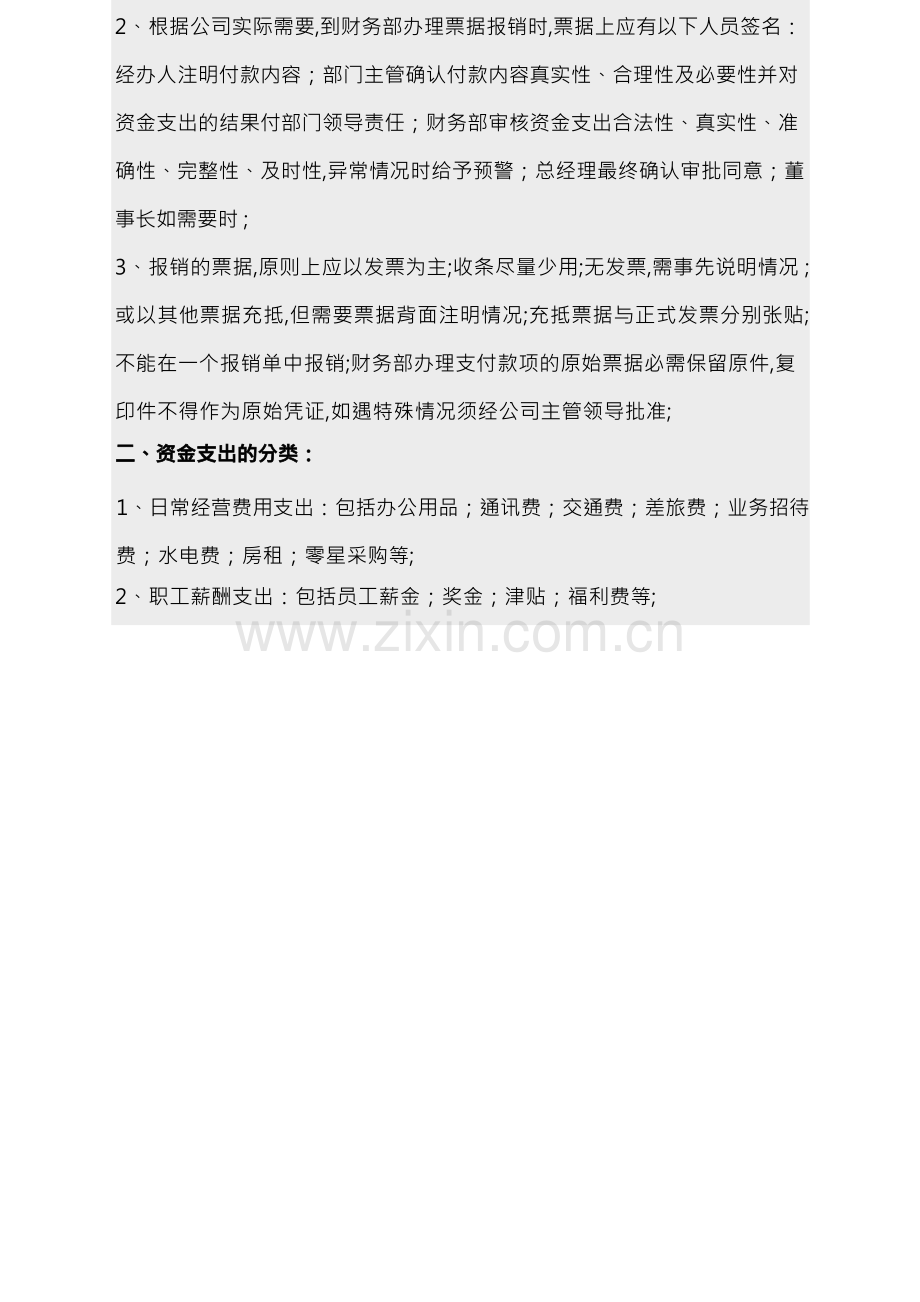 2、根据公司实际需要,到财务部办理票据报销时,票据上应有以下人员签名：经办人注明付款内容；部门主管确认付款内容真实性、合理性及必要性并对资金支出的结果付部门领导责任；财务部审核资金支出合法性、真实性、准确性、完整性、及时性,异常情况时给予预警；总经理最终确认审批同意；董事长如需要时；

3、报销的票据,原则上应以发票为主;收条尽量少用;无发票,需事先说明情况；或以其他票据充抵,但需要票据背面注明情况;充抵票据与正式发票分别张贴;不能在一个报销单中报销;财务部办理支付款项的原始票据必需保留原件,复印件不得作为原始凭证,如遇特殊情况须经公司主管领导批准;

二、资金支出的分类：

1、日常经营费用支出：包括办公用品；通讯费；交通费；差旅费；业务招待费；水电费；房租；零星采购等;

2、职工薪酬支出：包括员工薪金；奖金；津贴；福利费等;

www.zixin.com.cn